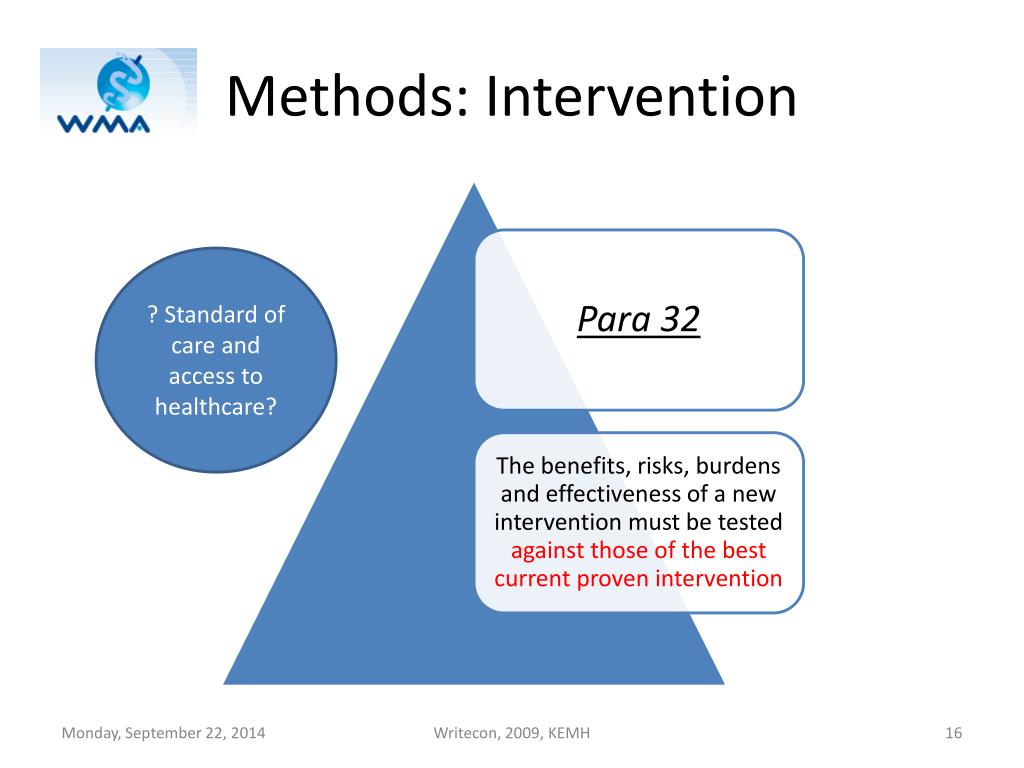 WMA

Methods: Intervention

? Standard of care and access to healthcare?

Para 32

The benefits, risks, burdens and effectiveness of a new intervention must be tested against those of the best current proven intervention

Monday, September 22, 2014

Writecon, 2009, KEMH

16